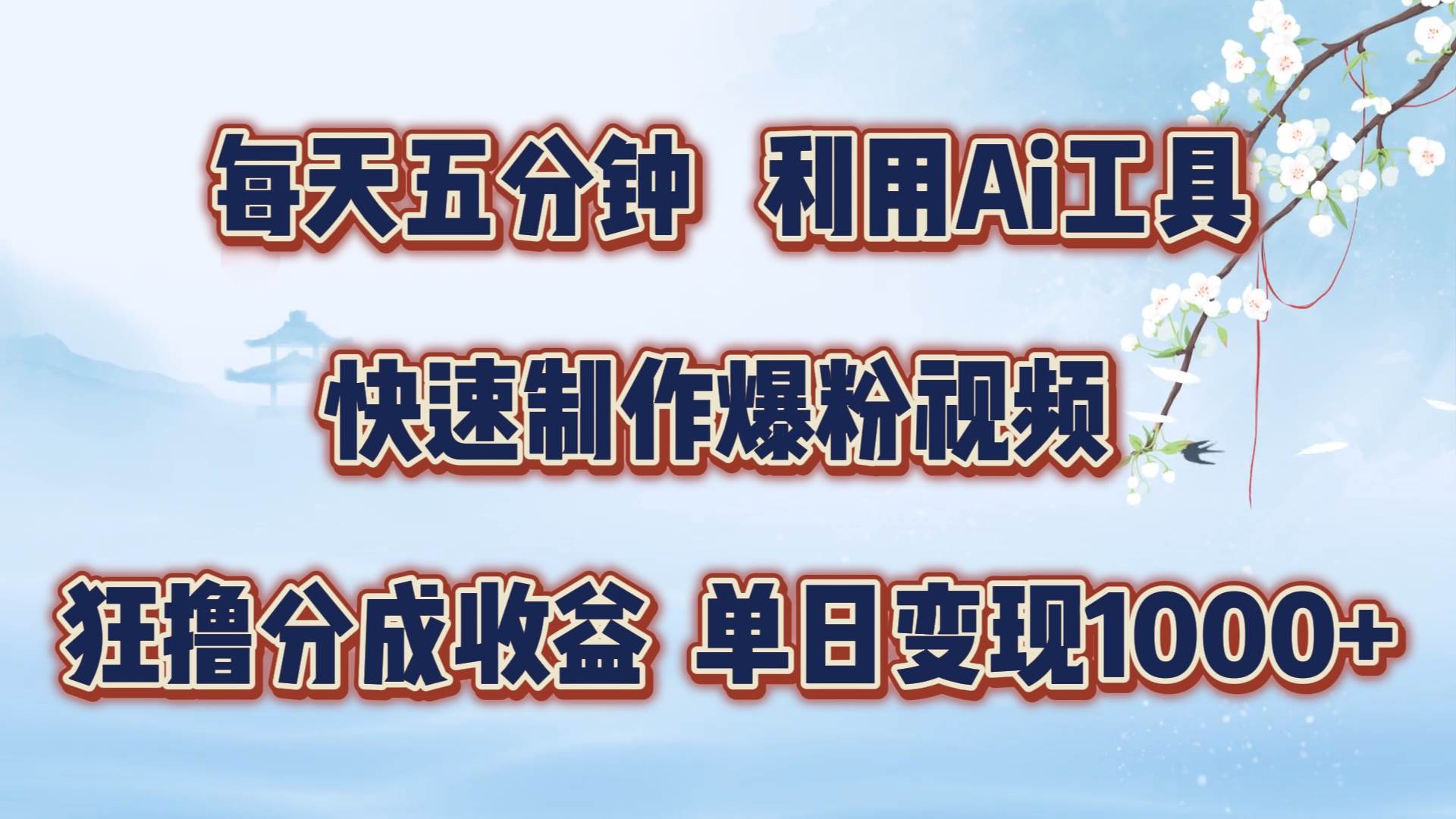 每天五分钟 利用Ai工具

快速制作爆粉视频

狂撸分成收益 单日变现1000+